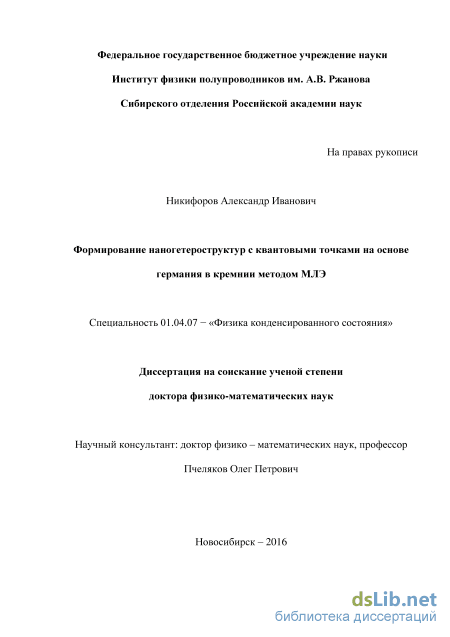 Федеральное государственное бюджетное учреждение науки

Институт физики полупроводников им. А.В. Ржанова

Сибирского отделения Российской академии наук

На правах рукописи

Никифоров Александр Иванович

Формирование наногетероструктур с квантовыми точками на основе германия в кремнии методом МЛЭ

Специальность 01.04.07 − «Физика конденсированного состояния»

Диссертация на соискание ученой степени

доктора физико-математических наук

Научный консультант: доктор физико – математических наук, профессор

Пчеляков Олег Петрович

Новосибирск – 2016

dsLib.net
библиотека диссертаций